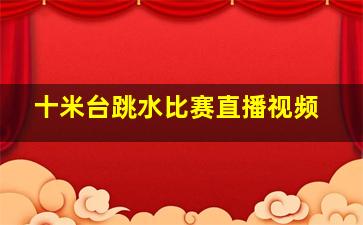 十米台跳水比赛直播视频